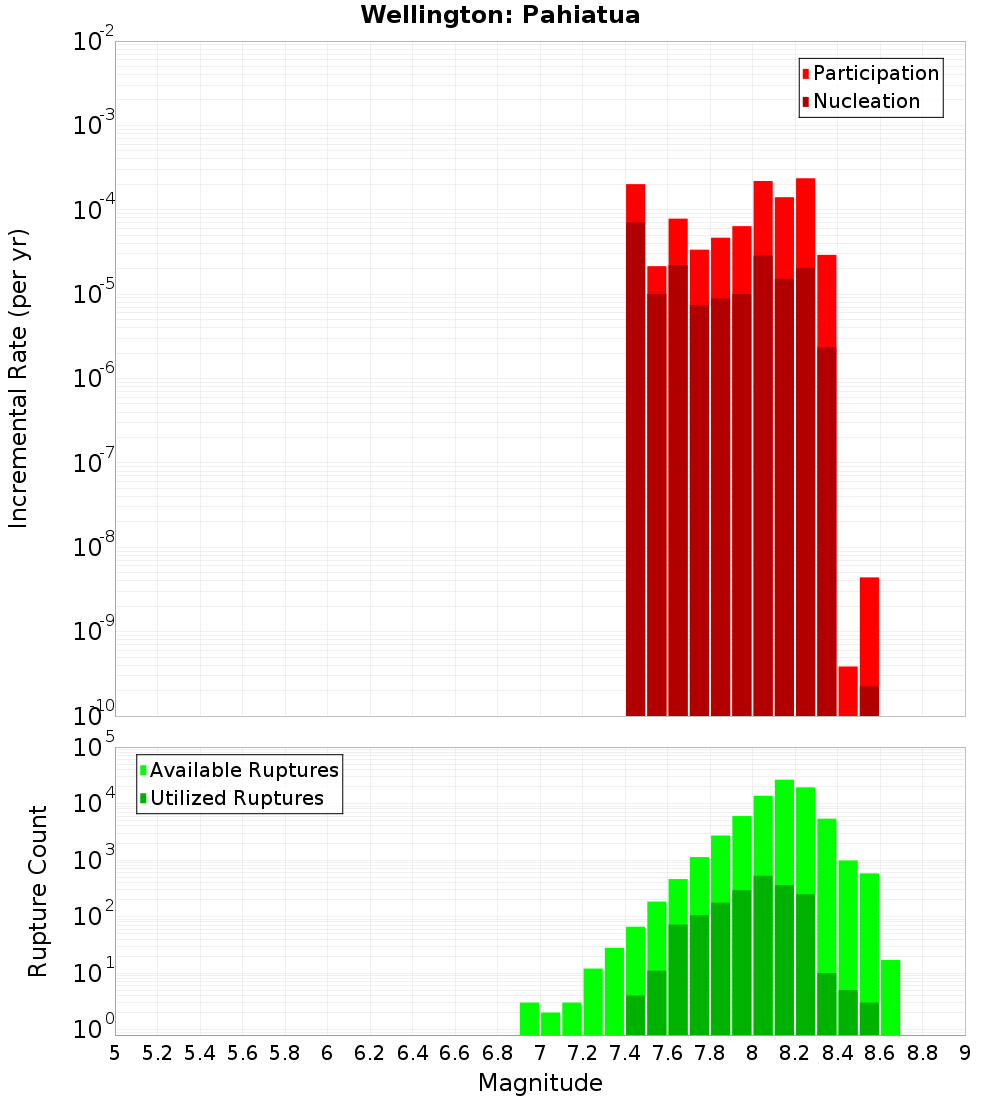 Wellington: Pahiatua

Participation
Nucleation

Incremental Rate (per yr)

$10^{-2}$
$10^{-3}$
$10^{-4}$
$10^{-5}$
$10^{-6}$
$10^{-7}$
$10^{-8}$
$10^{-9}$
$10^{-10}$

Available Ruptures
Utilized Ruptures

Rupture Count

$10^{5}$
$10^{4}$
$10^{3}$
$10^{2}$
$10^{1}$
$10^{0}$

5 5.2 5.4 5.6 5.8 6 6.2 6.4 6.6 6.8 7 7.2 7.4 7.6 7.8 8 8.2 8.4 8.6 8.8 9

Magnitude